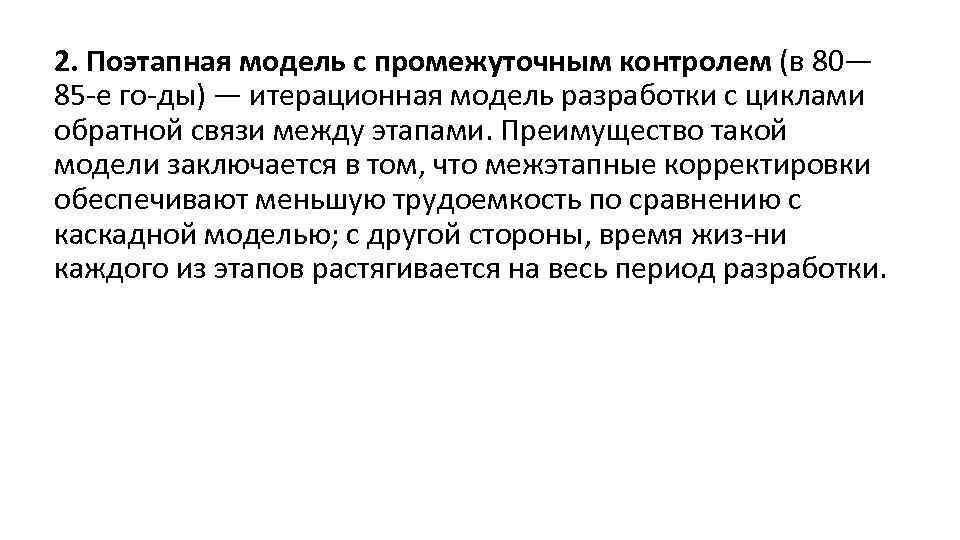 2. Поэтапная модель с промежуточным контролем (в 80—85-е го-ды) — итерационная модель разработки с циклами обратной связи между этапами. Преимущество такой модели заключается в том, что межэтапные корректировки обеспечивают меньшую трудоемкость по сравнению с каскадной моделью; с другой стороны, время жиз-ни каждого из этапов растягивается на весь период разработки.